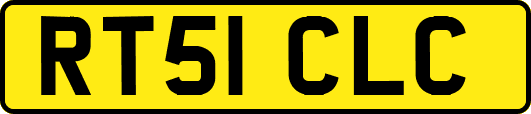 RT51 CLC